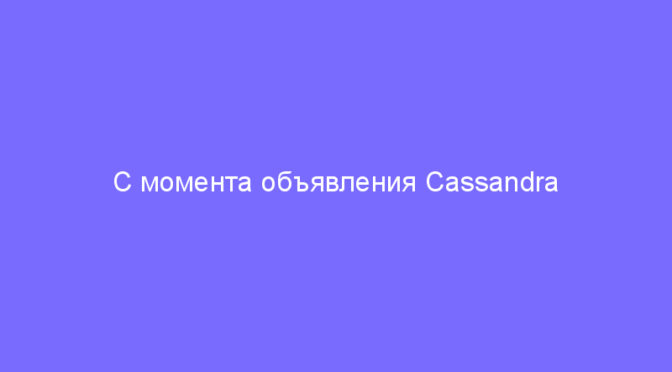 С момента объявления Cassandra